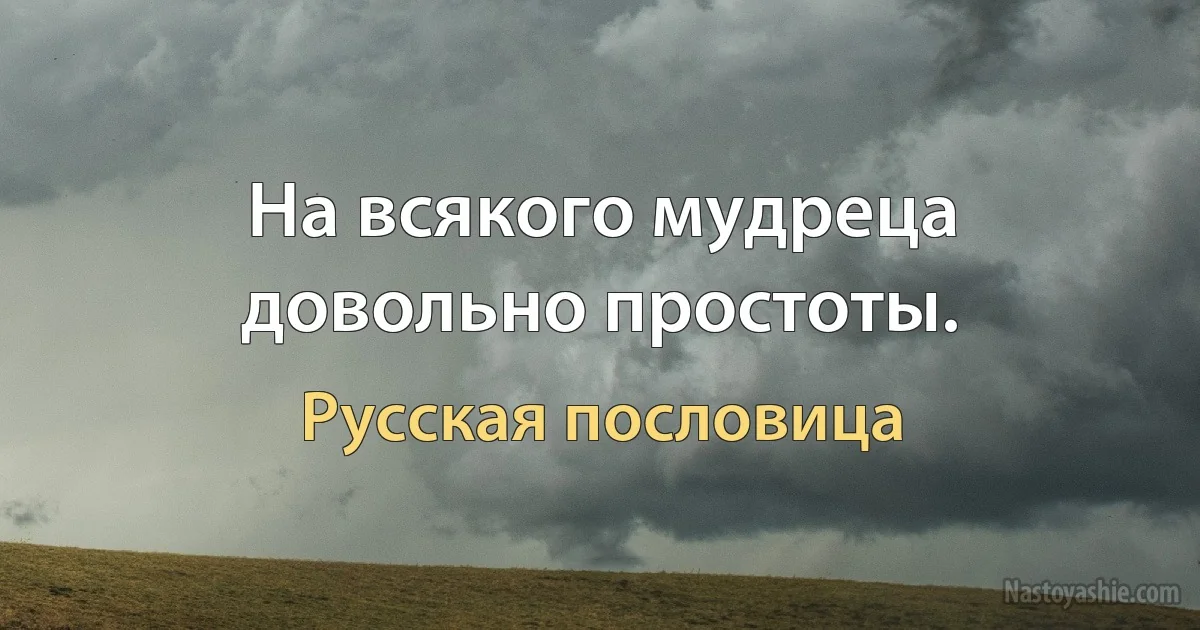 На всякого мудреца довольно простоты.

Русская пословица

Nastoyashie.com